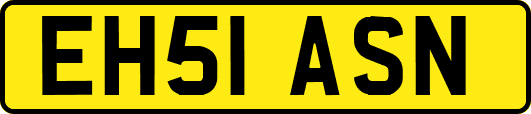 EH51 ASN